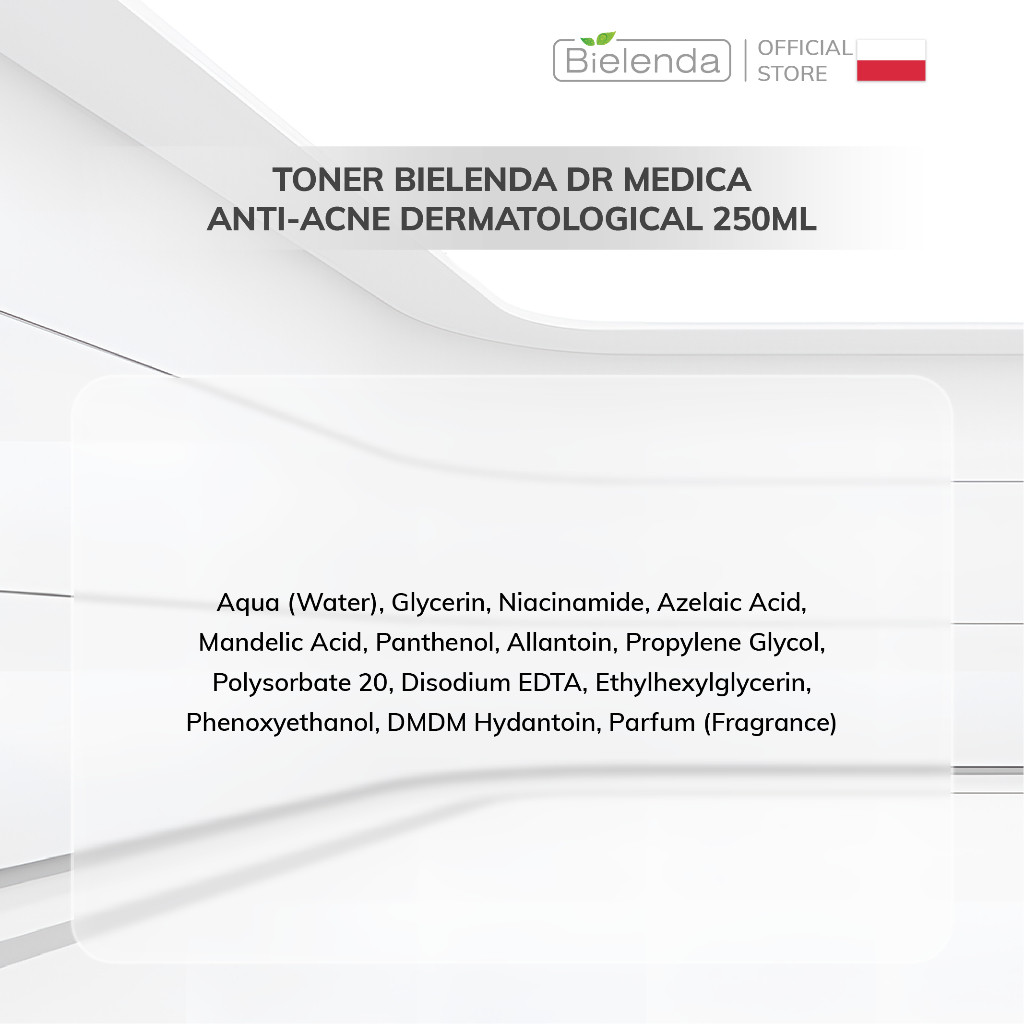 Bielenda | OFFICIAL STORE

TONER BIELENDA DR MEDICA
ANTI-ACNE DERMATOLOGICAL 250ML

Aqua (Water), Glycerin, Niacinamide, Azelaic Acid, Mandelic Acid, Panthenol, Allantoin, Propylene Glycol, Polysorbate 20, Disodium EDTA, Ethylhexylglycerin, Phenoxyethanol, DMDM Hydantoin, Parfum (Fragrance)